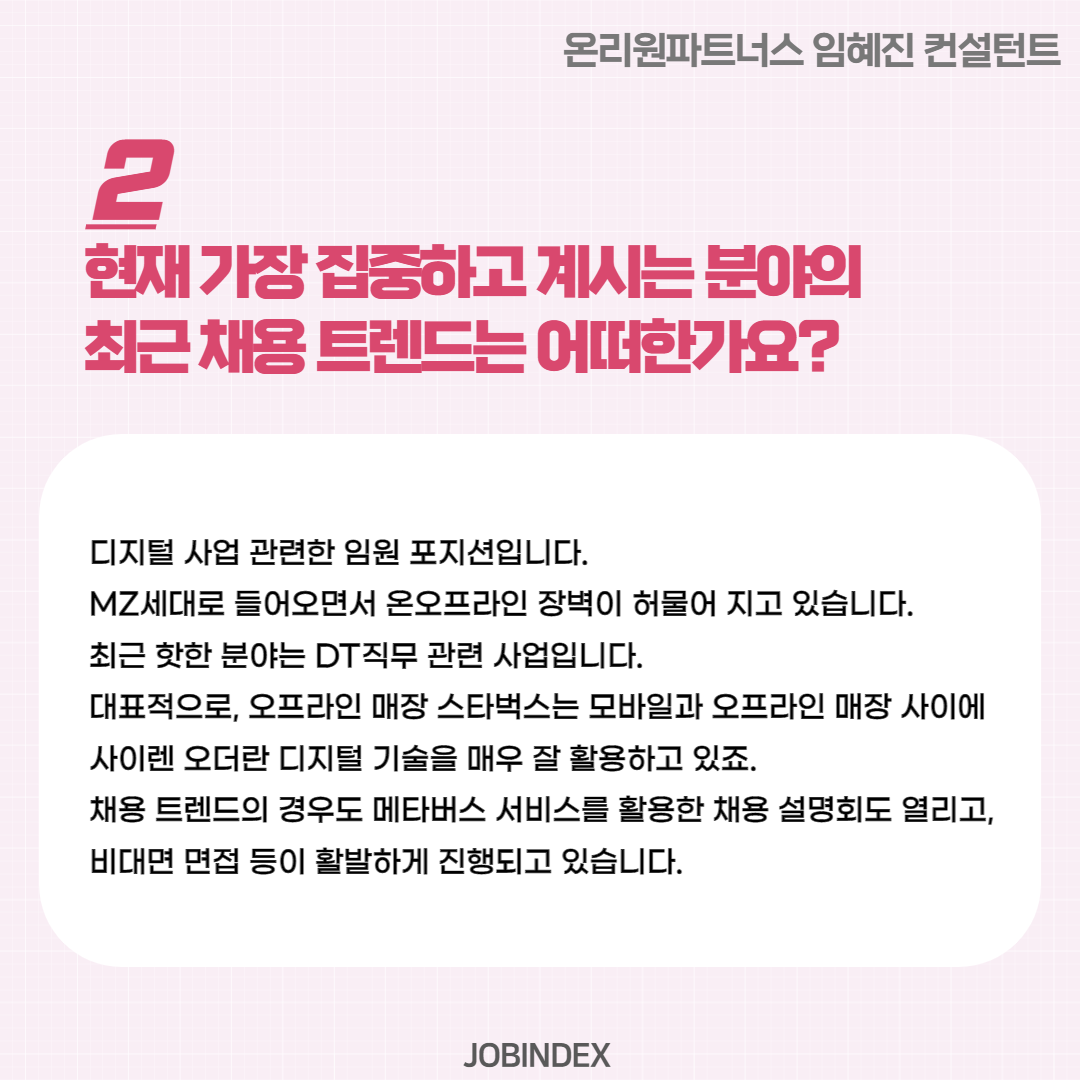 온리원파트너스 임혜진 컨설턴트

2

현재 가장 집중하고 계시는 분야의
최근 채용 트렌드는 어떠한가요?

디지털 사업 관련한 임원 포지션입니다.
MZ세대로 들어오면서 온오프라인 장벽이 허물어 지고 있습니다.
최근 핫한 분야는 DT직무 관련 사업입니다.
대표적으로, 오프라인 매장 스타벅스는 모바일과 오프라인 매장 사이에 사이렌 오더란 디지털 기술을 매우 잘 활용하고 있죠.
채용 트렌드의 경우도 메타버스 서비스를 활용한 채용 설명회도 열리고, 비대면 면접 등이 활발하게 진행되고 있습니다.

JOBINDEX